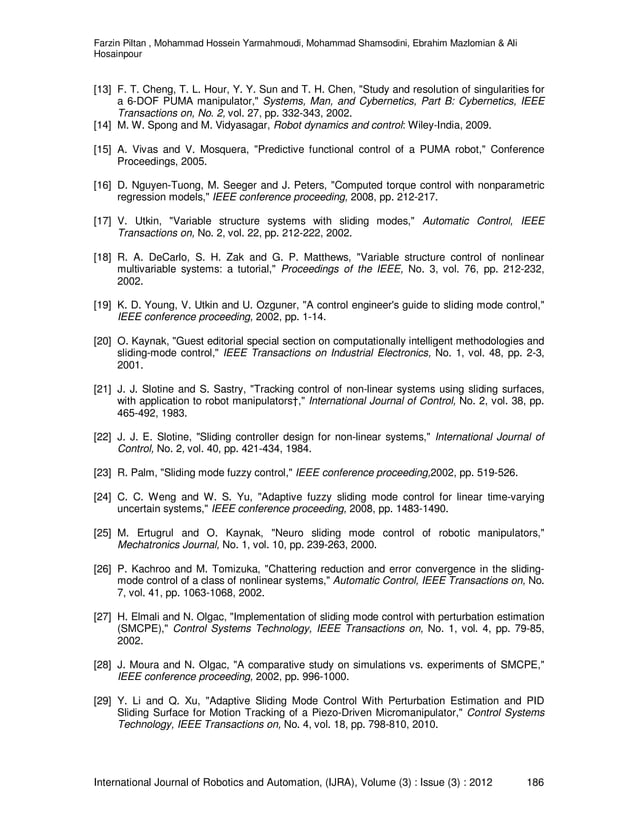 Farzin Piltan , Mohammad Hossein Yarmahmoudi, Mohammad Shamsodini, Ebrahim Mazlomian & Ali Hosainpour

[13] F. T. Cheng, T. L. Hour, Y. Y. Sun and T. H. Chen, "Study and resolution of singularities for a 6-DOF PUMA manipulator," Systems, Man, and Cybernetics, Part B: Cybernetics, IEEE Transactions on, No. 2, vol. 27, pp. 332-343, 2002.

[14] M. W. Spong and M. Vidyasagar, Robot dynamics and control: Wiley-India, 2009.

[15] A. Vivas and V. Mosquera, "Predictive functional control of a PUMA robot," Conference Proceedings, 2005.

[16] D. Nguyen-Tuong, M. Seeger and J. Peters, "Computed torque control with nonparametric regression models," IEEE conference proceeding, 2008, pp. 212-217.

[17] V. Utkin, "Variable structure systems with sliding modes," Automatic Control, IEEE Transactions on, No. 2, vol. 22, pp. 212-222, 2002.

[18] R. A. DeCarlo, S. H. Zak and G. P. Matthews, "Variable structure control of nonlinear multivariable systems: a tutorial," Proceedings of the IEEE, No. 3, vol. 76, pp. 212-232, 2002.

[19] K. D. Young, V. Utkin and U. Ozguner, "A control engineer's guide to sliding mode control," IEEE conference proceeding, 2002, pp. 1-14.

[20] O. Kaynak, "Guest editorial special section on computationally intelligent methodologies and sliding-mode control," IEEE Transactions on Industrial Electronics, No. 1, vol. 48, pp. 2-3, 2001.

[21] J. J. Slotine and S. Sastry, "Tracking control of non-linear systems using sliding surfaces, with application to robot manipulators†," International Journal of Control, No. 2, vol. 38, pp. 465-492, 1983.

[22] J. J. E. Slotine, "Sliding controller design for non-linear systems," International Journal of Control, No. 2, vol. 40, pp. 421-434, 1984.

[23] R. Palm, "Sliding mode fuzzy control," IEEE conference proceeding,2002, pp. 519-526.

[24] C. C. Weng and W. S. Yu, "Adaptive fuzzy sliding mode control for linear time-varying uncertain systems," IEEE conference proceeding, 2008, pp. 1483-1490.

[25] M. Ertugrul and O. Kaynak, "Neuro sliding mode control of robotic manipulators," Mechatronics Journal, No. 1, vol. 10, pp. 239-263, 2000.

[26] P. Kachroo and M. Tomizuka, "Chattering reduction and error convergence in the sliding-mode control of a class of nonlinear systems," Automatic Control, IEEE Transactions on, No. 7, vol. 41, pp. 1063-1068, 2002.

[27] H. Elmali and N. Olgac, "Implementation of sliding mode control with perturbation estimation (SMCPE)," Control Systems Technology, IEEE Transactions on, No. 1, vol. 4, pp. 79-85, 2002.

[28] J. Moura and N. Olgac, "A comparative study on simulations vs. experiments of SMCPE," IEEE conference proceeding, 2002, pp. 996-1000.

[29] Y. Li and Q. Xu, "Adaptive Sliding Mode Control With Perturbation Estimation and PID Sliding Surface for Motion Tracking of a Piezo-Driven Micromanipulator," Control Systems Technology, IEEE Transactions on, No. 4, vol. 18, pp. 798-810, 2010.

International Journal of Robotics and Automation, (IJRA), Volume (3) : Issue (3) : 2012 186